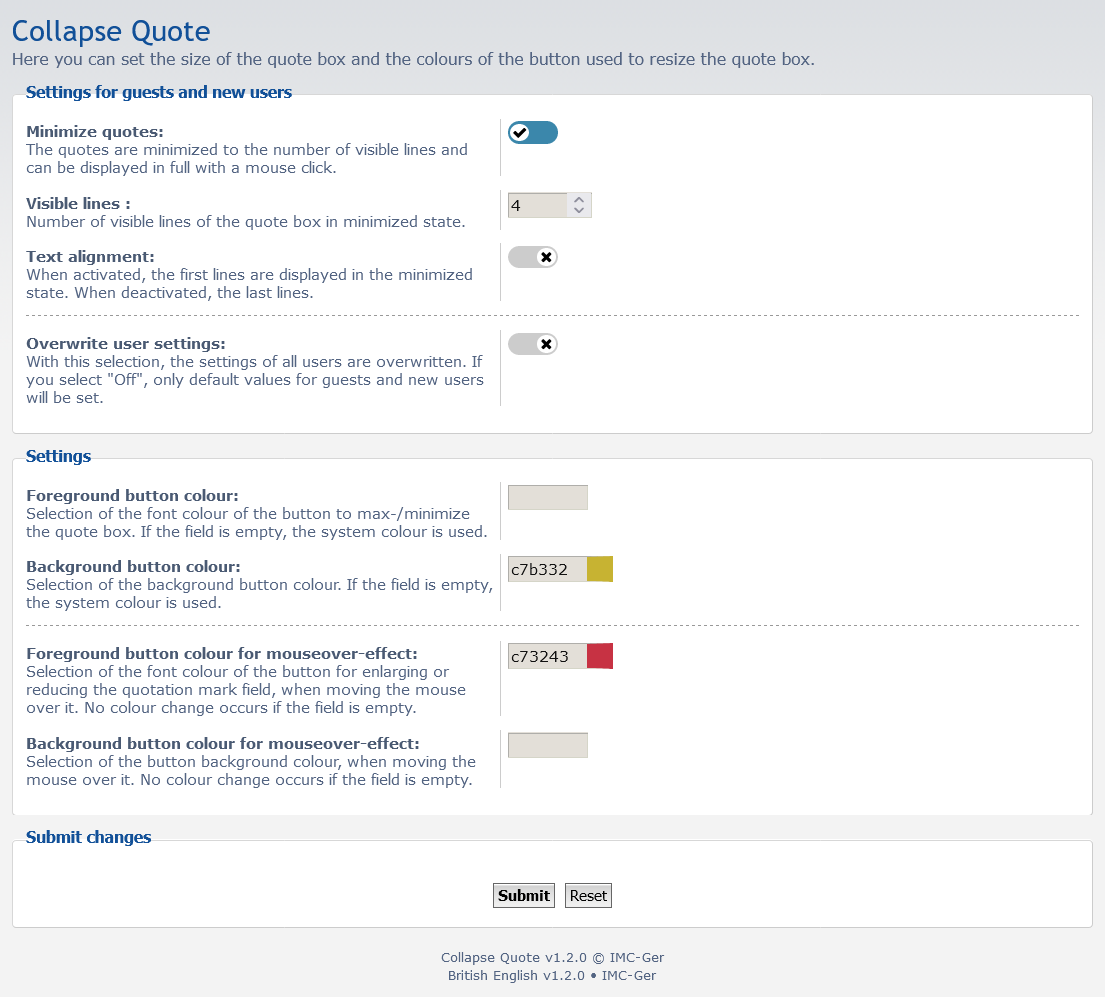 Collapse Quote
Here you can set the size of the quote box and the colours of the button used to resize the quote box.

Settings for guests and new users

Minimize quotes:
The quotes are minimized to the number of visible lines and can be displayed in full with a mouse click.

Visible lines :
Number of visible lines of the quote box in minimized state.

4

Text alignment:
When activated, the first lines are displayed in the minimized state. When deactivated, the last lines.

Overwrite user settings:
With this selection, the settings of all users are overwritten. If you select "Off", only default values for guests and new users will be set.

Settings

Foreground button colour:
Selection of the font colour of the button to max-/minimize the quote box. If the field is empty, the system colour is used.

Background button colour:
Selection of the background button colour. If the field is empty, the system colour is used.

c7b332

Foreground button colour for mouseover-effect:
Selection of the font colour of the button for enlarging or reducing the quotation mark field, when moving the mouse over it. No colour change occurs if the field is empty.

c73243

Background button colour for mouseover-effect:
Selection of the button background colour, when moving the mouse over it. No colour change occurs if the field is empty.

Submit changes

Submit Reset

Collapse Quote v1.2.0 © IMC-Ger
British English v1.2.0 • IMC-Ger